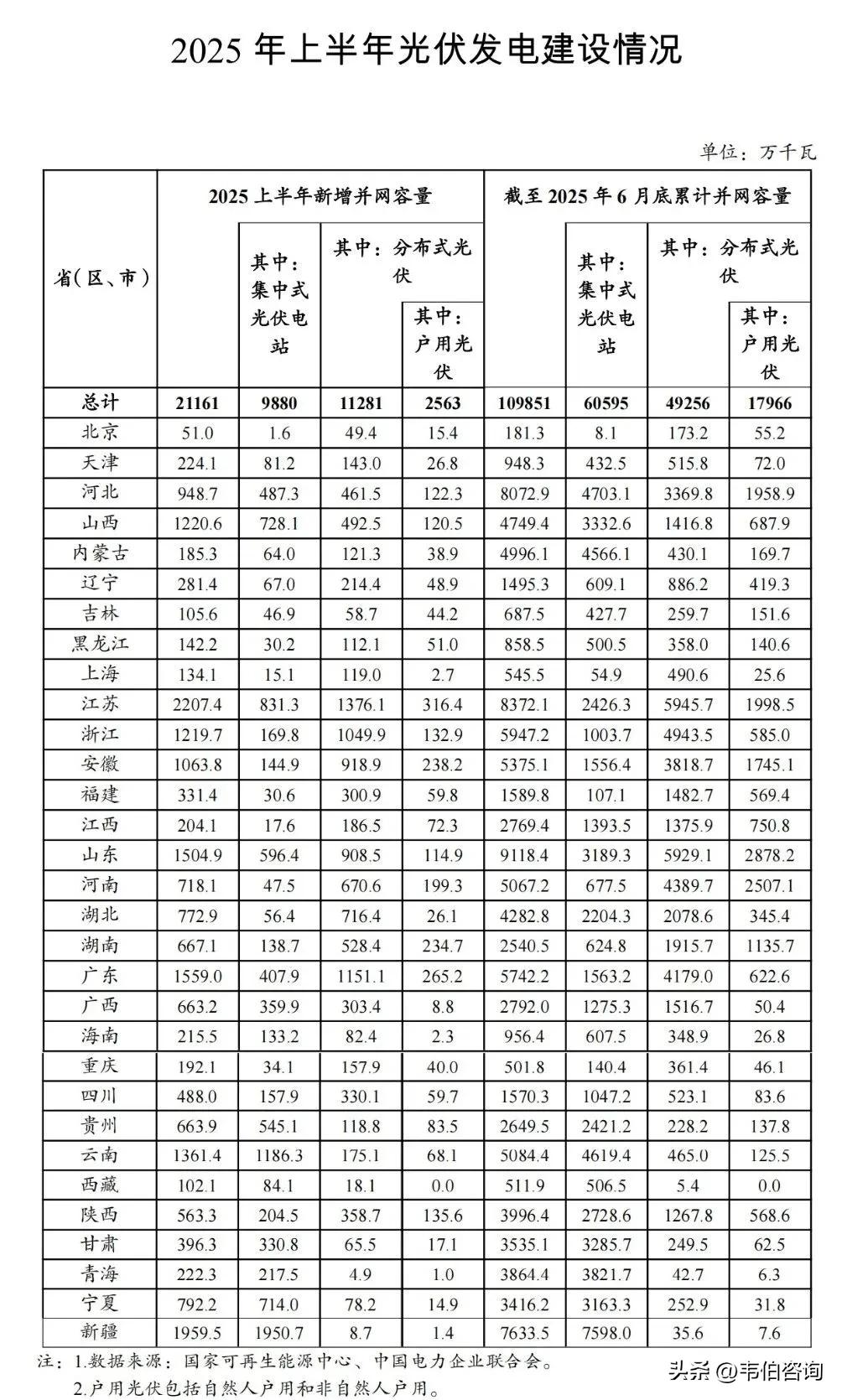 2025 年上半年光伏发电建设情况

单位：万千瓦

| 省（区、市） | 2025 上半年新增并网容量 | 其中：集中式光伏电站 | 其中：分布式光伏 | 其中：户用光伏 | 截至 2025 年 6 月底累计并网容量 | 其中：集中式光伏电站 | 其中：分布式光伏 | 其中：户用光伏 |
|---|---|---|---|---|---|---|---|---|
| 总计 | 21161 | 9880 | 11281 | 2563 | 109851 | 60595 | 49256 | 17966 |
| 北京 | 51.0 | 1.6 | 49.4 | 15.4 | 181.3 | 8.1 | 173.2 | 55.2 |
| 天津 | 224.1 | 81.2 | 143.0 | 26.8 | 948.3 | 432.5 | 515.8 | 72.0 |
| 河北 | 948.7 | 487.3 | 461.5 | 122.3 | 8072.9 | 4703.1 | 3369.8 | 1958.9 |
| 山西 | 1220.6 | 728.1 | 492.5 | 120.5 | 4749.4 | 3332.6 | 1416.8 | 687.9 |
| 内蒙古 | 185.3 | 64.0 | 121.3 | 38.9 | 4996.1 | 4566.1 | 430.1 | 169.7 |
| 辽宁 | 281.4 | 67.0 | 214.4 | 48.9 | 1495.3 | 609.1 | 886.2 | 419.3 |
| 吉林 | 105.6 | 46.9 | 58.7 | 44.2 | 687.5 | 427.7 | 259.7 | 151.6 |
| 黑龙江 | 142.2 | 30.2 | 112.1 | 51.0 | 858.5 | 500.5 | 358.0 | 140.6 |
| 上海 | 134.1 | 15.1 | 119.0 | 2.7 | 545.5 | 54.9 | 490.6 | 25.6 |
| 江苏 | 2207.4 | 831.3 | 1376.1 | 316.4 | 8372.1 | 2426.3 | 5945.7 | 1998.5 |
| 浙江 | 1219.7 | 169.8 | 1049.9 | 132.9 | 5947.2 | 1003.7 | 4943.5 | 585.0 |
| 安徽 | 1063.8 | 144.9 | 918.9 | 238.2 | 5375.1 | 1556.4 | 3818.7 | 1745.1 |
| 福建 | 331.4 | 30.6 | 300.9 | 59.8 | 1589.8 | 107.1 | 1482.7 | 569.4 |
| 江西 | 204.1 | 17.6 | 186.5 | 72.3 | 2769.4 | 1393.5 | 1375.9 | 750.8 |
| 山东 | 1504.9 | 596.4 | 908.5 | 114.9 | 9118.4 | 3189.3 | 5929.1 | 2878.2 |
| 河南 | 718.1 | 47.5 | 670.6 | 199.3 | 5067.2 | 677.5 | 4389.7 | 2507.1 |
| 湖北 | 772.9 | 56.4 | 716.4 | 26.1 | 4282.8 | 2204.3 | 2078.6 | 345.4 |
| 湖南 | 667.1 | 138.7 | 528.4 | 234.7 | 2540.5 | 624.8 | 1915.7 | 1135.7 |
| 广东 | 1559.0 | 407.9 | 1151.1 | 265.2 | 5742.2 | 1563.2 | 4179.0 | 622.6 |
| 广西 | 663.2 | 359.9 | 303.4 | 8.8 | 2792.0 | 1275.3 | 1516.7 | 50.4 |
| 海南 | 215.5 | 133.2 | 82.4 | 2.3 | 956.4 | 607.5 | 348.9 | 26.8 |
| 重庆 | 192.1 | 34.1 | 157.9 | 40.0 | 501.8 | 140.4 | 361.4 | 46.1 |
| 四川 | 488.0 | 157.9 | 330.1 | 59.7 | 1570.3 | 1047.2 | 523.1 | 83.6 |
| 贵州 | 663.9 | 545.1 | 118.8 | 83.5 | 2649.5 | 2421.2 | 228.2 | 137.8 |
| 云南 | 1361.4 | 1186.3 | 175.1 | 68.1 | 5084.4 | 4619.4 | 465.0 | 125.5 |
| 西藏 | 102.1 | 84.1 | 18.1 | 0.0 | 511.9 | 506.5 | 5.4 | 0.0 |
| 陕西 | 563.3 | 204.5 | 358.7 | 135.6 | 3996.4 | 2728.6 | 1267.8 | 568.6 |
| 甘肃 | 396.3 | 330.8 | 65.5 | 17.1 | 3535.1 | 3285.7 | 249.5 | 62.5 |
| 青海 | 222.3 | 217.5 | 4.9 | 1.0 | 3864.4 | 3821.7 | 42.7 | 6.3 |
| 宁夏 | 792.2 | 714.0 | 78.2 | 14.9 | 3416.2 | 3163.3 | 252.9 | 31.8 |
| 新疆 | 1959.5 | 1950.7 | 8.7 | 1.4 | 7633.5 | 7598.0 | 35.6 | 7.6 |

注：1.数据来源：国家可再生能源中心、中国电力企业联合会。
2.户用光伏包括自然人户用和非自然人户用。

头条 @韦伯咨询